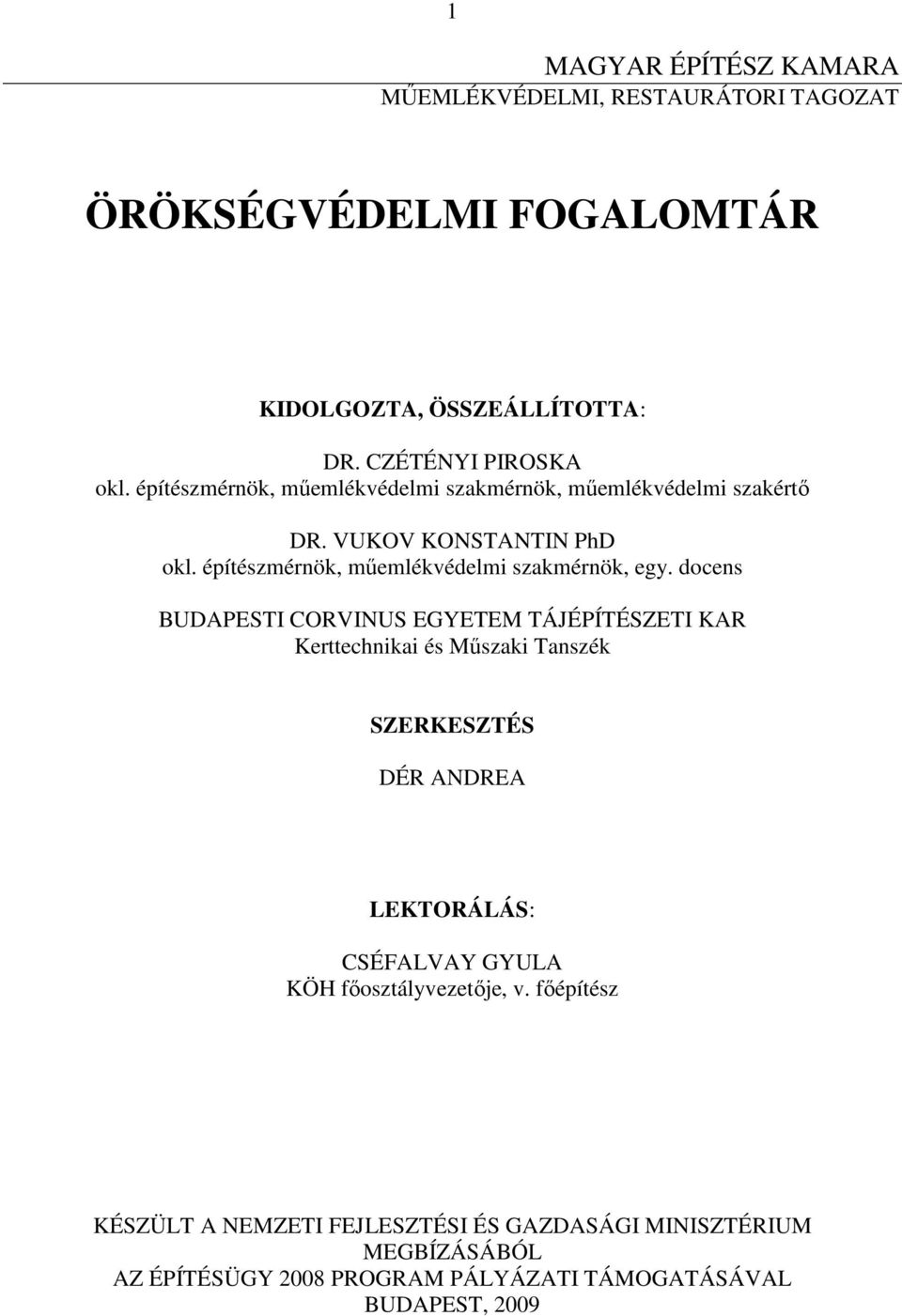 1

MAGYAR ÉPÍTÉSZ KAMARA
MŰEMLÉKVÉDELMI, RESTAURÁTORI TAGOZAT

ÖRÖKSÉGVÉDELMI FOGALOMTÁR

KIDOLGOZTA, ÖSSZEÁLLÍTOTTA:

DR. CZÉTÉNYI PIROSKA
okl. építészmérnök, műemlékvédelmi szakmérnök, műemlékvédelmi szakértő

DR. VUKOV KONSTANTIN PhD
okl. építészmérnök, műemlékvédelmi szakmérnök, egy. docens

BUDAPESTI CORVINUS EGYETEM TÁJÉPÍTÉSZETI KAR
Kerttechnikai és Műszaki Tanszék

SZERKESZTÉS

DÉR ANDREA

LEKTORÁLÁS:

CSÉFALVAY GYULA
KÖH főosztályvezetője, v. főépítész

KÉSZÜLT A NEMZETI FEJLESZTÉSI ÉS GAZDASÁGI MINISZTÉRIUM MEGBÍZÁSÁBÓL
AZ ÉPÍTÉSÜGY 2008 PROGRAM PÁLYÁZATI TÁMOGATÁSÁVAL
BUDAPEST, 2009